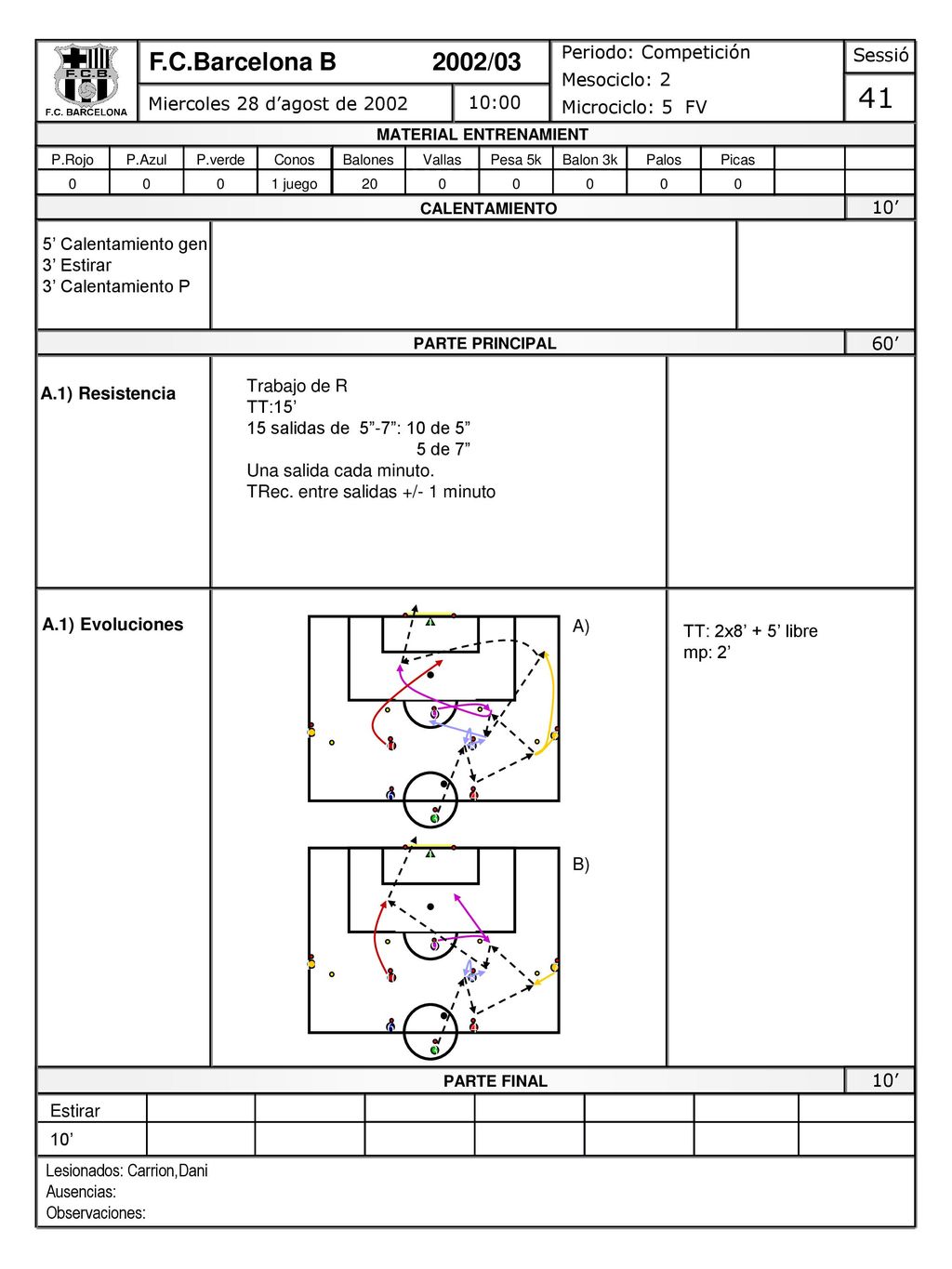 F.C.B.
F.C. BARCELONA

F.C.Barcelona B 2002/03
Miercoles 28 d'agost de 2002 10:00

Periodo: Competición
Mesociclo: 2
Microciclo: 5 FV

Sessió
41

MATERIAL ENTRENAMIENT

| P.Rojo | P.Azul | P.verde | Conos | Balones | Vallas | Pesa 5k | Balon 3k | Palos | Picas | | |
|---|---|---|---|---|---|---|---|---|---|---|---|
| 0 | 0 | 0 | 1 juego | 20 | 0 | 0 | 0 | 0 | 0 | | |

CALENTAMIENTO 10'

5' Calentamiento gen
3' Estirar
3' Calentamiento P

PARTE PRINCIPAL 60'

A.1) Resistencia

Trabajo de R
TT:15'
15 salidas de 5"-7": 10 de 5"
5 de 7"
Una salida cada minuto.
TRec. entre salidas +/- 1 minuto

A.1) Evoluciones

A)

B)

TT: 2x8' + 5' libre
mp: 2'

PARTE FINAL 10'

Estirar
10'

Lesionados: Carrion,Dani
Ausencias:
Observaciones: